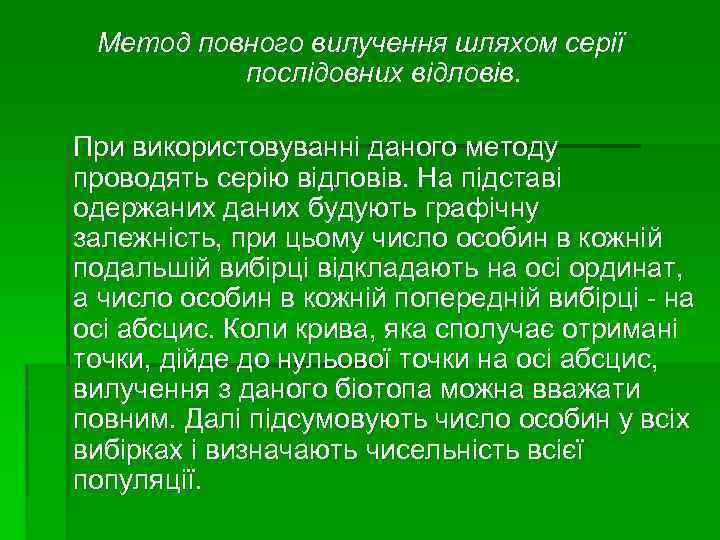 Метод повного вилучення шляхом серії послідовних відловів.

При використовуванні даного методу проводять серію відловів. На підставі одержаних даних будують графічну залежність, при цьому число особин в кожній подальшій вибірці відкладають на осі ординат, а число особин в кожній попередній вибірці - на осі абсцис. Коли крива, яка сполучає отримані точки, дійде до нульової точки на осі абсцис, вилучення з даного біотопа можна вважати повним. Далі підсумовують число особин у всіх вибірках і визначають чисельність всієї популяції.